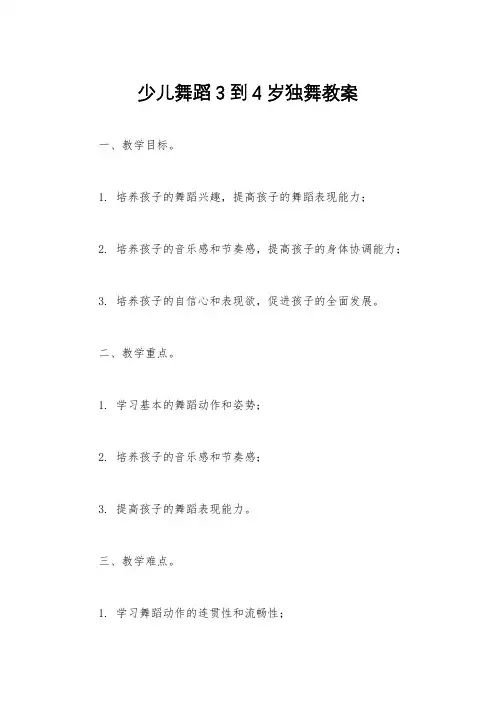 少儿舞蹈3到4岁独舞教案

一、教学目标。

1. 培养孩子的舞蹈兴趣，提高孩子的舞蹈表现能力；

2. 培养孩子的音乐感和节奏感，提高孩子的身体协调能力；

3. 培养孩子的自信心和表现欲，促进孩子的全面发展。

二、教学重点。

1. 学习基本的舞蹈动作和姿势；

2. 培养孩子的音乐感和节奏感；

3. 提高孩子的舞蹈表现能力。

三、教学难点。

1. 学习舞蹈动作的连贯性和流畅性；